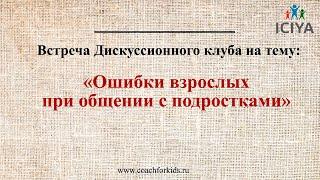 ICIYA

Встреча Дискуссионного клуба на тему:

«Ошибки взрослых при общении с подростками»

www.coachforkids.ru